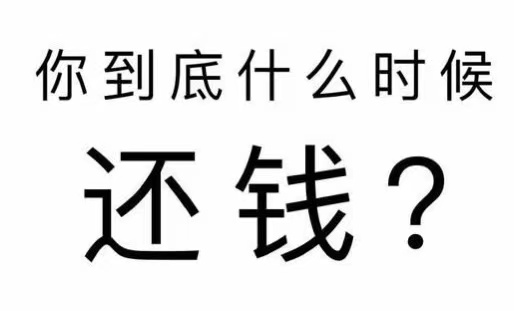 你到底什么时候

还钱？